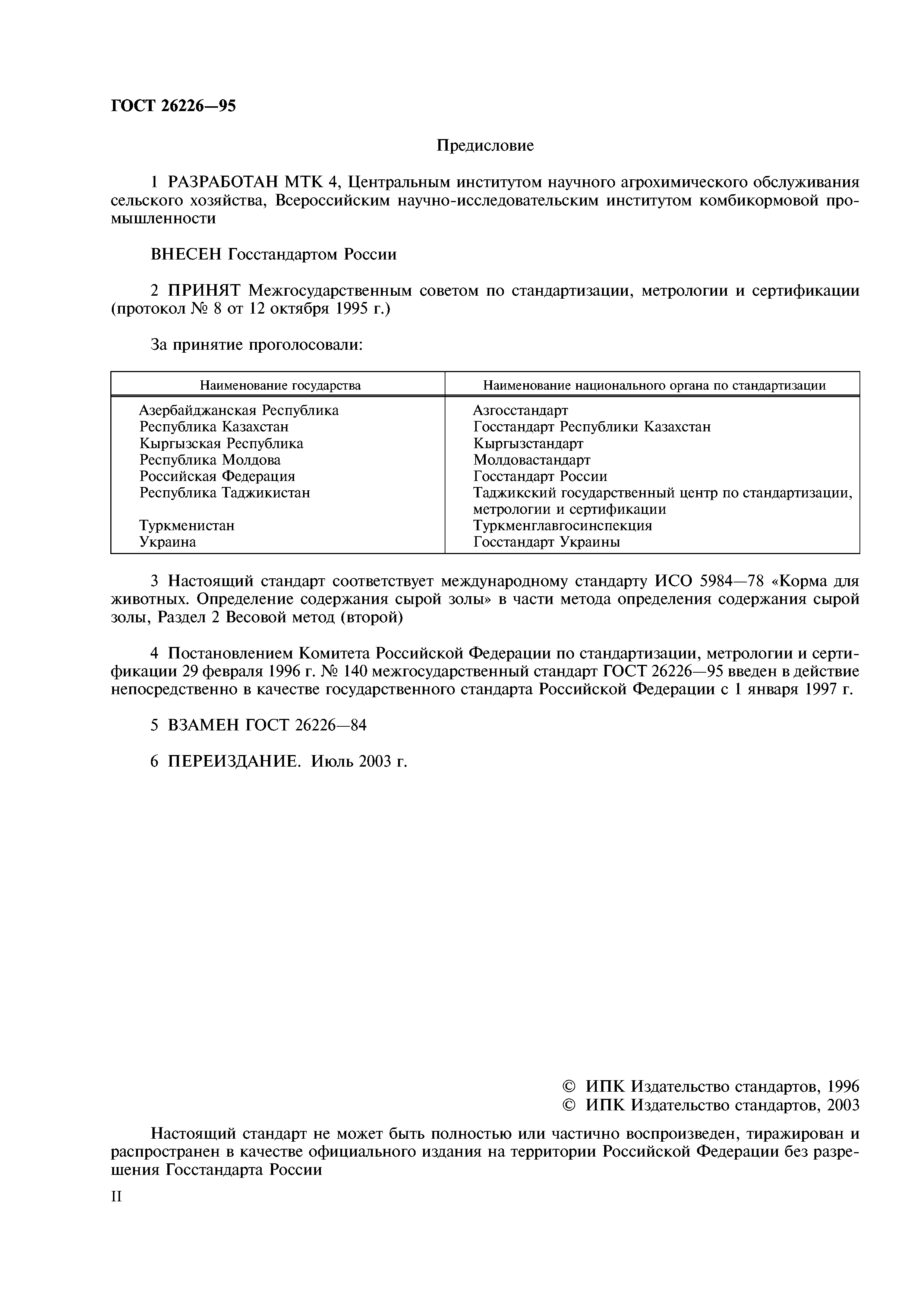 ГОСТ 26226—95

Предисловие

1 РАЗРАБОТАН МТК 4, Центральным институтом научного агрохимического обслуживания сельского хозяйства, Всероссийским научно-исследовательским институтом комбикормовой промышленности

ВНЕСЕН Госстандартом России

2 ПРИНЯТ Межгосударственным советом по стандартизации, метрологии и сертификации (протокол № 8 от 12 октября 1995 г.)

За принятие проголосовали:

| Наименование государства | Наименование национального органа по стандартизации |
|---|---|
| Азербайджанская Республика | Азгосстандарт |
| Республика Казахстан | Госстандарт Республики Казахстан |
| Кыргызская Республика | Кыргызстандарт |
| Республика Молдова | Молдовастандарт |
| Российская Федерация | Госстандарт России |
| Республика Таджикистан | Таджикский государственный центр по стандартизации, метрологии и сертификации |
| Туркменистан | Туркменглавгосинспекция |
| Украина | Госстандарт Украины |

3 Настоящий стандарт соответствует международному стандарту ИСО 5984—78 «Корма для животных. Определение содержания сырой золы» в части метода определения содержания сырой золы, Раздел 2 Весовой метод (второй)

4 Постановлением Комитета Российской Федерации по стандартизации, метрологии и сертификации 29 февраля 1996 г. № 140 межгосударственный стандарт ГОСТ 26226—95 введен в действие непосредственно в качестве государственного стандарта Российской Федерации с 1 января 1997 г.

5 ВЗАМЕН ГОСТ 26226—84

6 ПЕРЕИЗДАНИЕ. Июль 2003 г.

© ИПК Издательство стандартов, 1996
© ИПК Издательство стандартов, 2003

Настоящий стандарт не может быть полностью или частично воспроизведен, тиражирован и распространен в качестве официального издания на территории Российской Федерации без разрешения Госстандарта России

II